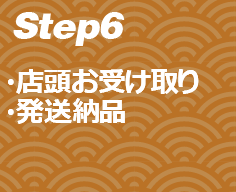 Step6

・店頭お受け取り
・発送納品